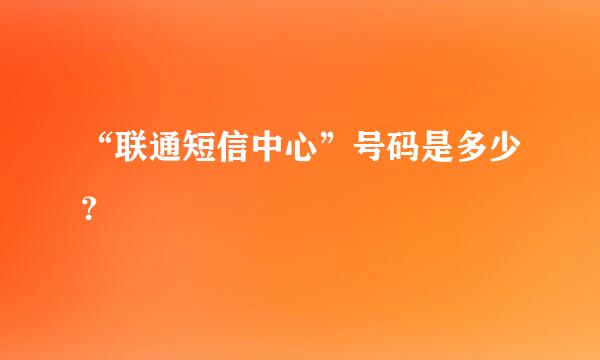 “联通短信中心”号码是多少？